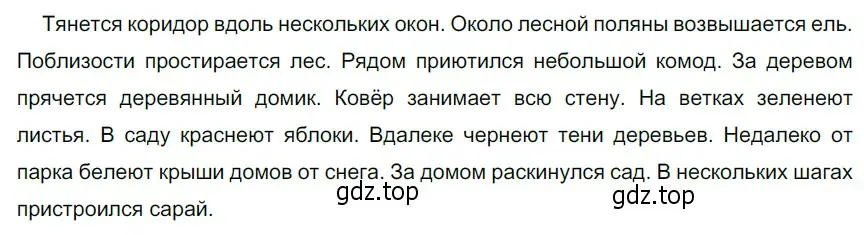 Тянется коридор вдоль нескольких окон. Около лесной поляны возвышается ель. Поблизости простирается лес. Рядом приютился небольшой комод. За деревом прячется деревянный домик. Ковёр занимает всю стену. На ветках зеленеют листья. В саду краснеют яблоки. Вдалеке чернеют тени деревьев. Недалеко от парка белеют крыши домов от снега. За домом раскинулся сад. В нескольких шагах пристроился сарай.

gdz.top

gdz.top